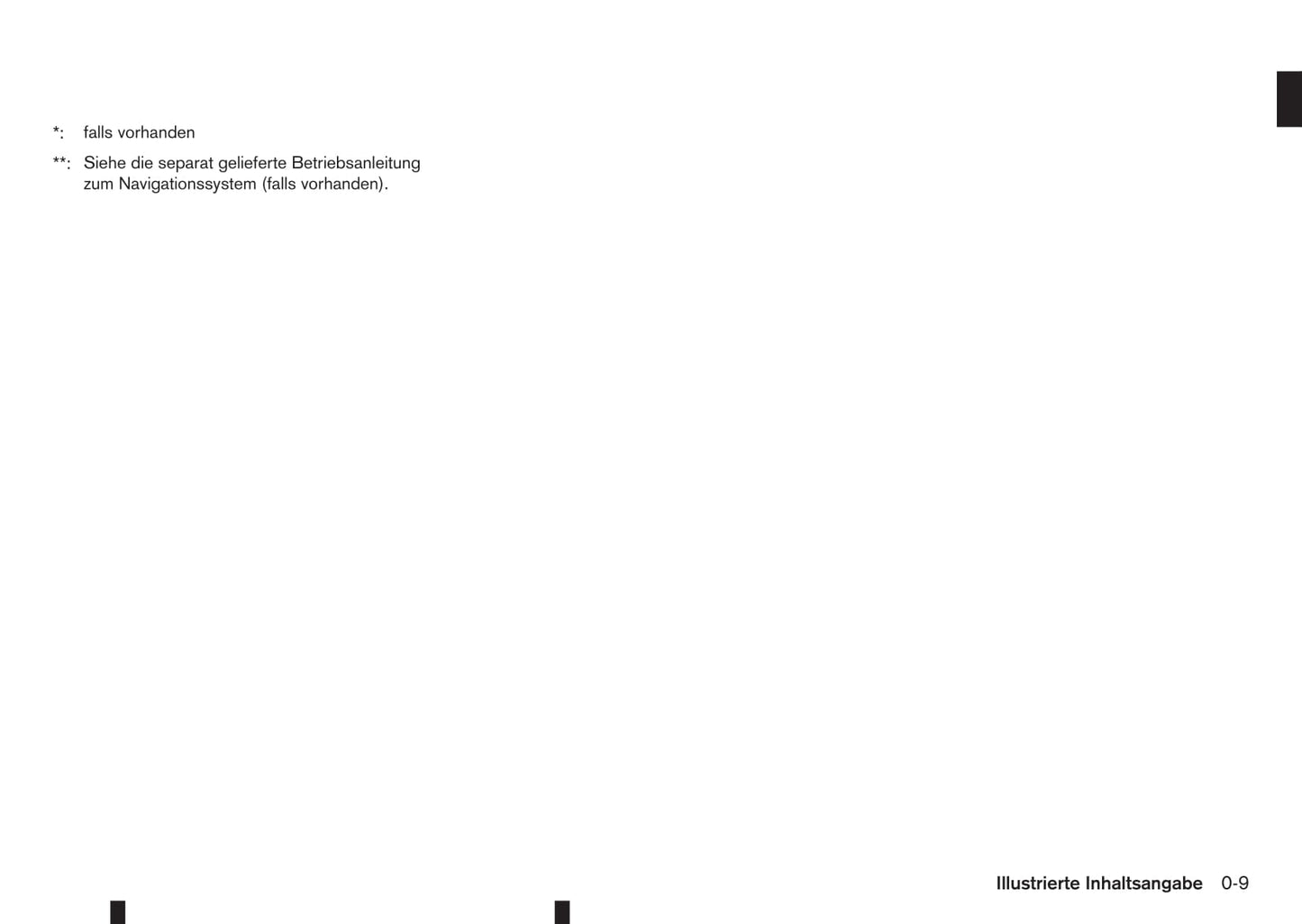 *: falls vorhanden

**: Siehe die separat gelieferte Betriebsanleitung zum Navigationssystem (falls vorhanden).

Illustrierte Inhaltsangabe 0-9